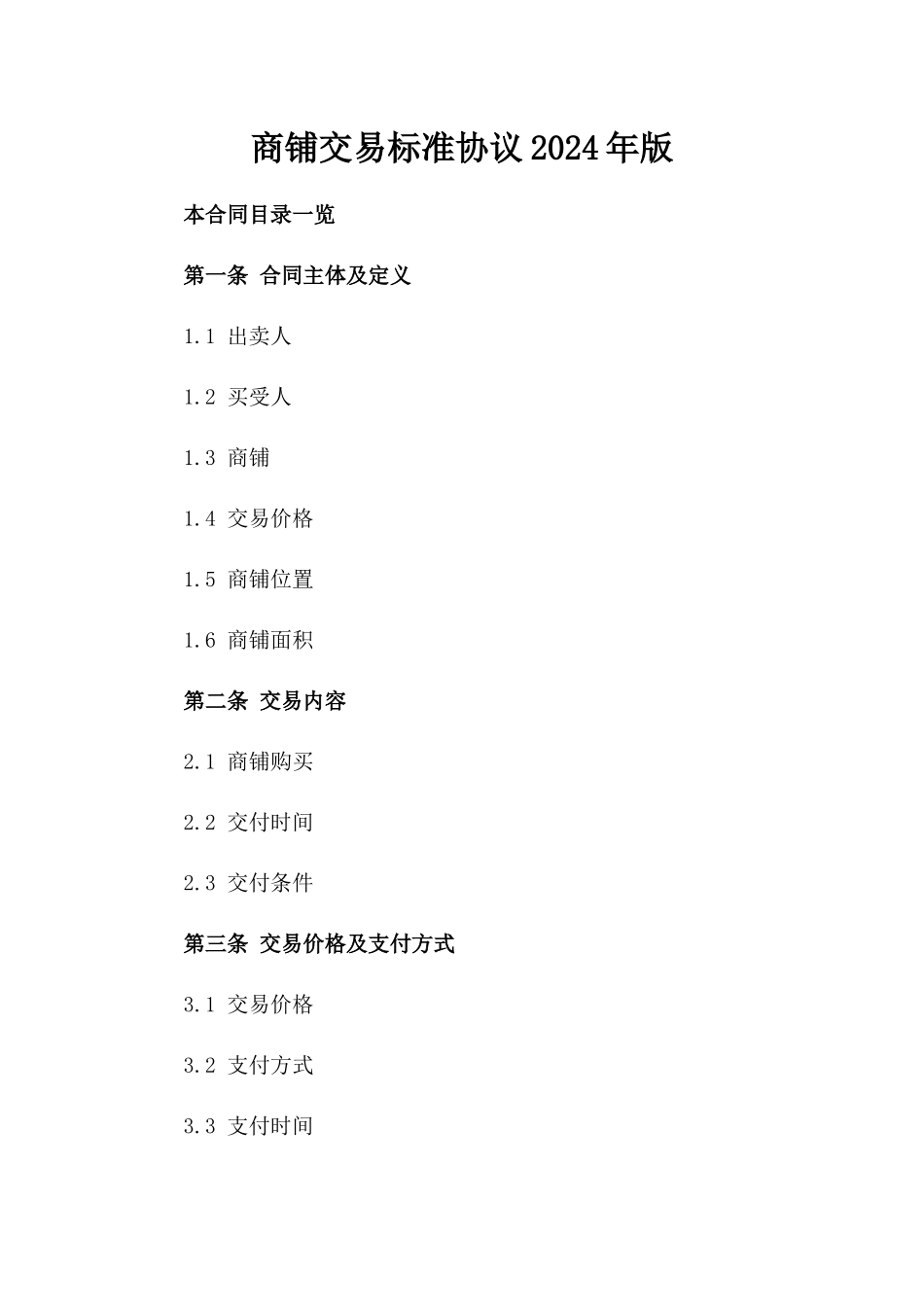 商铺交易标准协议2024年版

本合同目录一览

第一条 合同主体及定义

1.1 出卖人

1.2 买受人

1.3 商铺

1.4 交易价格

1.5 商铺位置

1.6 商铺面积

第二条 交易内容

2.1 商铺购买

2.2 交付时间

2.3 交付条件

第三条 交易价格及支付方式

3.1 交易价格

3.2 支付方式

3.3 支付时间